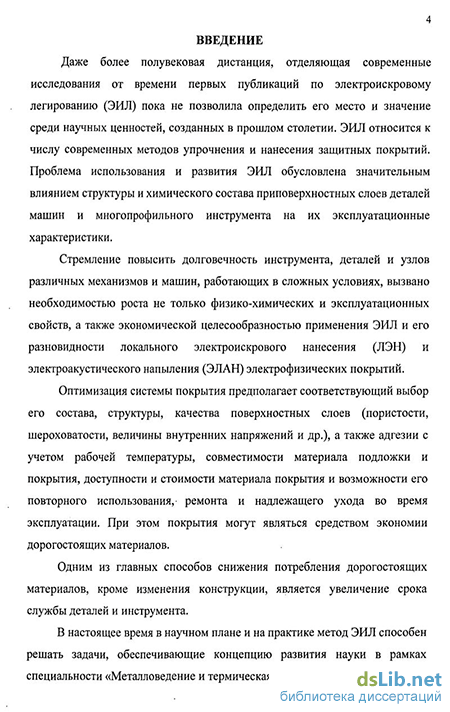 4

ВВЕДЕНИЕ

Даже более полувековая дистанция, отделяющая современные исследования от времени первых публикаций по электроискровому легированию (ЭИЛ) пока не позволила определить его место и значение среди научных ценностей, созданных в прошлом столетии. ЭИЛ относится к числу современных методов упрочнения и нанесения защитных покрытий. Проблема использования и развития ЭИЛ обусловлена значительным влиянием структуры и химического состава приповерхностных слоев деталей машин и многопрофильного инструмента на их эксплуатационные характеристики.

Стремление повысить долговечность инструмента, деталей и узлов различных механизмов и машин, работающих в сложных условиях, вызвано необходимостью роста не только физико-химических и эксплуатационных свойств, а также экономической целесообразностью применения ЭИЛ и его разновидности локального электроискрового нанесения (ЛЭН) и электроакустического напыления (ЭЛАН) электрофизических покрытий.

Оптимизация системы покрытия предполагает соответствующий выбор его состава, структуры, качества поверхностных слоев (пористости, шероховатости, величины внутренних напряжений и др.), а также адгезии с учетом рабочей температуры, совместимости материала подложки и покрытия, доступности и стоимости материала покрытия и возможности его повторного использования, ремонта и надлежащего ухода во время эксплуатации. При этом покрытия могут являться средством экономии дорогостоящих материалов.

Одним из главных способов снижения потребления дорогостоящих материалов, кроме изменения конструкции, является увеличение срока службы деталей и инструмента.

В настоящее время в научном плане и на практике метод ЭИЛ способен решать задачи, обеспечивающие концепцию развития науки в рамках специальности «Металловедение и термическая

dsLib.net
библиотека диссертаций